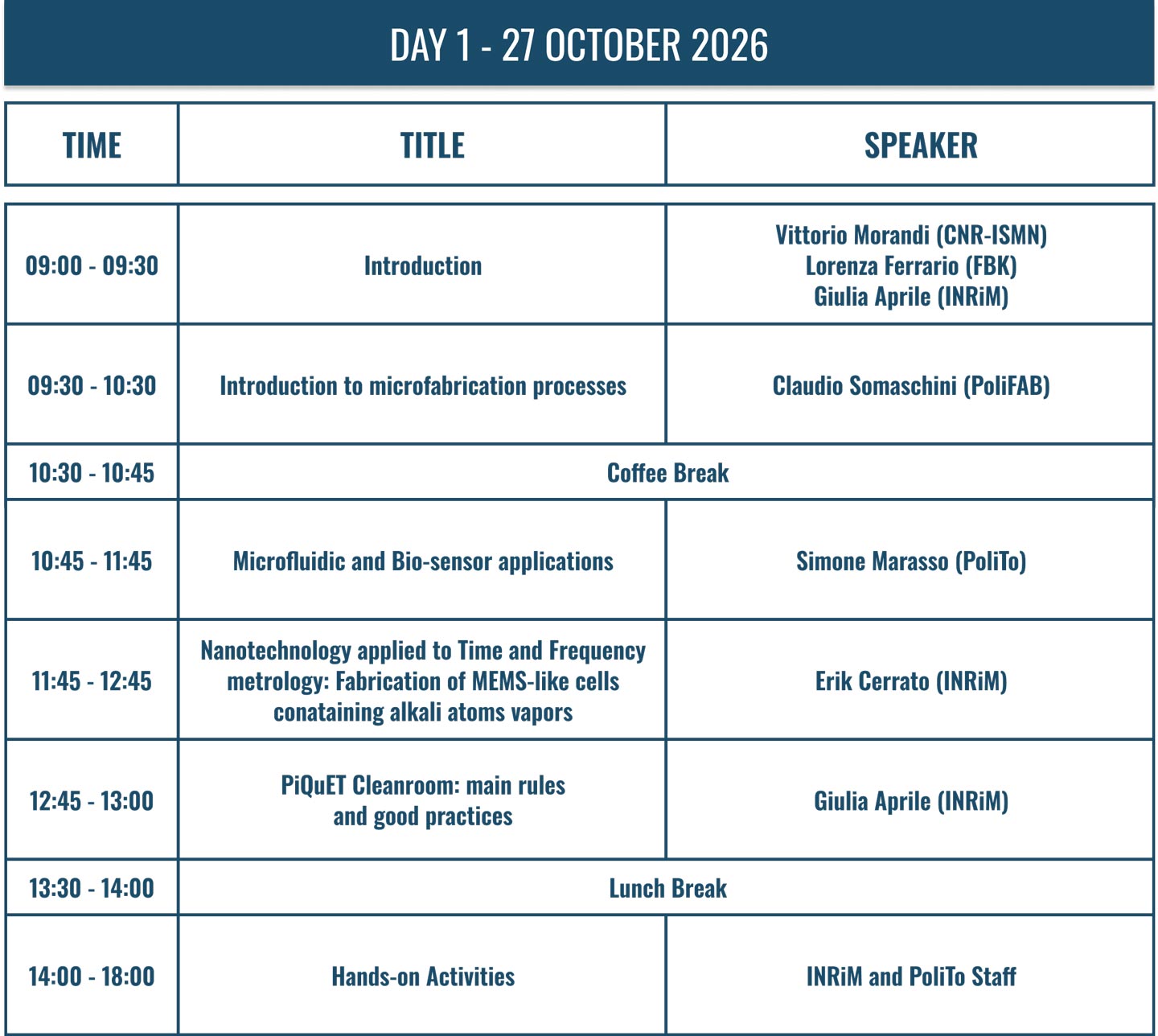 DAY 1 - 27 OCTOBER 2026

| TIME | TITLE | SPEAKER |
|---|---|---|
| 09:00 - 09:30 | Introduction | Vittorio Morandi (CNR-ISMN) Lorenza Ferrario (FBK) Giulia Aprile (INRiM) |
| 09:30 - 10:30 | Introduction to microfabrication processes | Claudio Somaschini (PoliFAB) |
| 10:30 - 10:45 | Coffee Break | |
| 10:45 - 11:45 | Microfluidic and Bio-sensor applications | Simone Marasso (PoliTo) |
| 11:45 - 12:45 | Nanotechnology applied to Time and Frequency metrology: Fabrication of MEMS-like cells conataining alkali atoms vapors | Erik Cerrato (INRiM) |
| 12:45 - 13:00 | PiQuET Cleanroom: main rules and good practices | Giulia Aprile (INRiM) |
| 13:30 - 14:00 | Lunch Break | |
| 14:00 - 18:00 | Hands-on Activities | INRiM and PoliTo Staff |